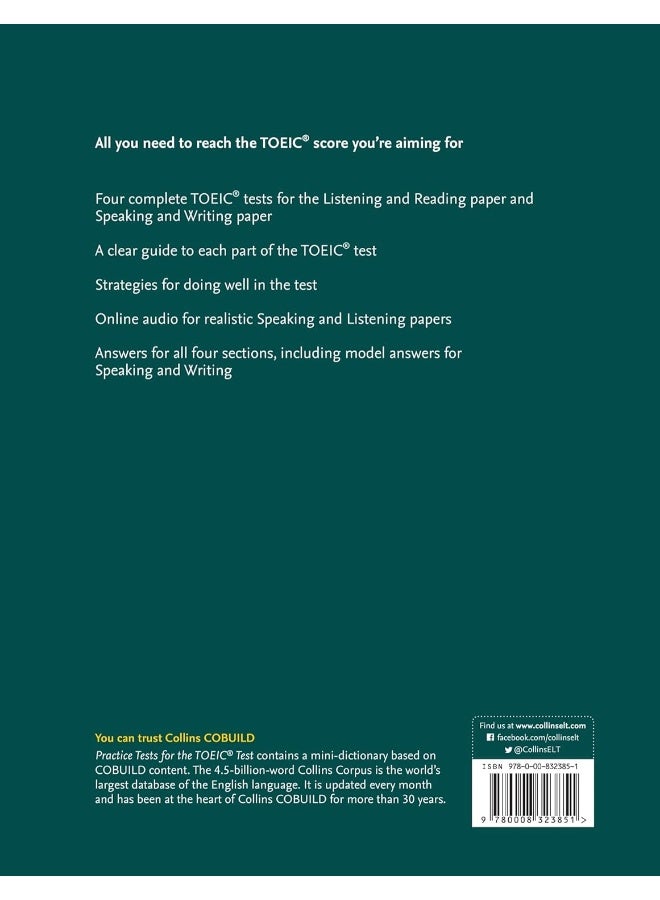 All you need to reach the TOEIC® score you're aiming for

Four complete TOEIC® tests for the Listening and Reading paper and Speaking and Writing paper

A clear guide to each part of the TOEIC® test

Strategies for doing well in the test

Online audio for realistic Speaking and Listening papers

Answers for all four sections, including model answers for Speaking and Writing

You can trust Collins COBUILD

Practice Tests for the TOEIC® Test contains a mini-dictionary based on COBUILD content. The 4.5-billion-word Collins Corpus is the world's largest database of the English language. It is updated every month and has been at the heart of Collins COBUILD for more than 30 years.

Find us at www.collinselt.com
facebook.com/collinselt
@CollinsELT

ISBN 978-0-00-832385-1

9 780008 323851 >